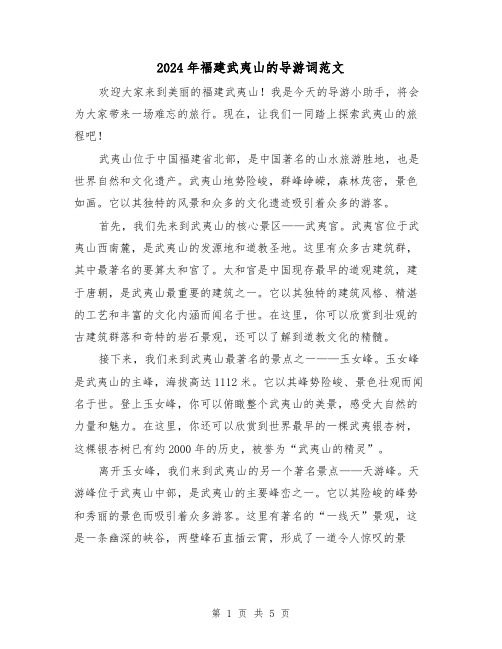 2024年福建武夷山的导游词范文

欢迎大家来到美丽的福建武夷山！我是今天的导游小助手，将会为大家带来一场难忘的旅行。现在，让我们一同踏上探索武夷山的旅程吧！

武夷山位于中国福建省北部，是中国著名的山水旅游胜地，也是世界自然和文化遗产。武夷山地势险峻，群峰峥嵘，森林茂密，景色如画。它以其独特的风景和众多的文化遗迹吸引着众多的游客。

首先，我们先来到武夷山的核心景区——武夷宫。武夷宫位于武夷山西南麓，是武夷山的发源地和道教圣地。这里有众多古建筑群，其中最著名的要算太和宫了。太和宫是中国现存最早的道观建筑，建于唐朝，是武夷山最重要的建筑之一。它以其独特的建筑风格、精湛的工艺和丰富的文化内涵而闻名于世。在这里，你可以欣赏到壮观的古建筑群落和奇特的岩石景观，还可以了解到道教文化的精髓。

接下来，我们来到武夷山最著名的景点之一——玉女峰。玉女峰是武夷山的主峰，海拔高达1112米。它以其峰势险峻、景色壮观而闻名于世。登上玉女峰，你可以俯瞰整个武夷山的美景，感受大自然的力量和魅力。在这里，你还可以欣赏到世界最早的一棵武夷银杏树，这棵银杏树已有约2000年的历史，被誉为“武夷山的精灵”。

离开玉女峰，我们来到武夷山的另一个著名景点——天游峰。天游峰位于武夷山中部，是武夷山的主要峰峦之一。它以其险峻的峰势和秀丽的景色而吸引着众多游客。这里有著名的“一线天”景观，这是一条幽深的峡谷，两壁峰石直插云霄，形成了一道令人惊叹的景

第 1 页 共 5 页